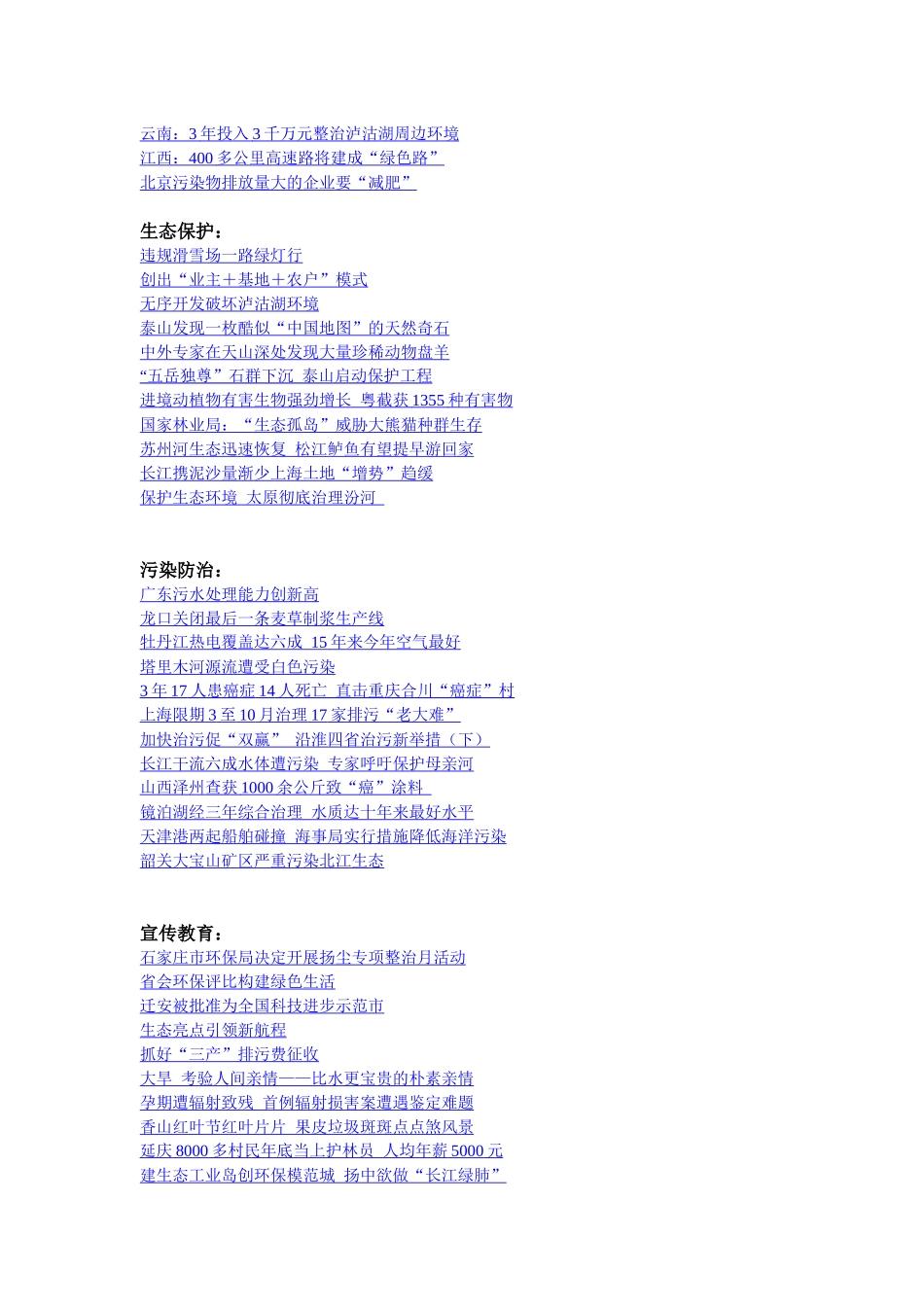 云南：3 年投入 3 千万元整治泸沽湖周边环境
江西：400 多公里高速路将建成“绿色路”
北京污染物排放量大的企业要“减肥”

生态保护：
违规滑雪场一路绿灯行
创出“业主＋基地＋农户”模式
无序开发破坏泸沽湖环境
泰山发现一枚酷似“中国地图”的天然奇石
中外专家在天山深处发现大量珍稀动物盘羊
“五岳独尊”石群下沉 泰山启动保护工程
进境动植物有害生物强劲增长 粤截获 1355 种有害物
国家林业局：“生态孤岛”威胁大熊猫种群生存
苏州河生态迅速恢复 松江鲈鱼有望提早游回家
长江携泥沙量渐少上海土地“增势”趋缓
保护生态环境 太原彻底治理汾河

污染防治：
广东污水处理能力创新高
龙口关闭最后一条麦草制浆生产线
牡丹江热电覆盖达六成 15 年来今年空气最好
塔里木河源流遭受白色污染
3 年 17 人患癌症 14 人死亡 直击重庆合川“癌症”村
上海限期 3 至 10 月治理 17 家排污“老大难”
加快治污促“双赢” 沿淮四省治污新举措（下）
长江干流六成水体遭污染 专家呼吁保护母亲河
山西泽州查获 1000 余公斤致“癌”涂料
镜泊湖经三年综合治理 水质达十年来最好水平
天津港两起船舶碰撞 海事局实行措施降低海洋污染
韶关大宝山矿区严重污染北江生态

宣传教育：
石家庄市环保局决定开展扬尘专项整治月活动
省会环保评比构建绿色生活
迁安被批准为全国科技进步示范市
生态亮点引领新航程
抓好“三产”排污费征收
大旱 考验人间亲情——比水更宝贵的朴素亲情
孕期遭辐射致残 首例辐射损害案遭遇鉴定难题
香山红叶节红叶片片 果皮垃圾斑斑点点煞风景
延庆 8000 多村民年底当上护林员 人均年薪 5000 元
建生态工业岛创环保模范城 扬中欲做“长江绿肺”